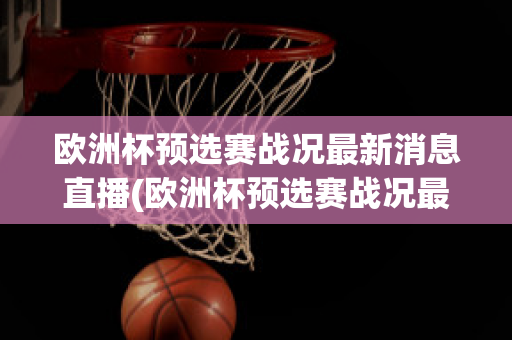 欧洲杯预选赛战况最新消息直播(欧洲杯预选赛战况最